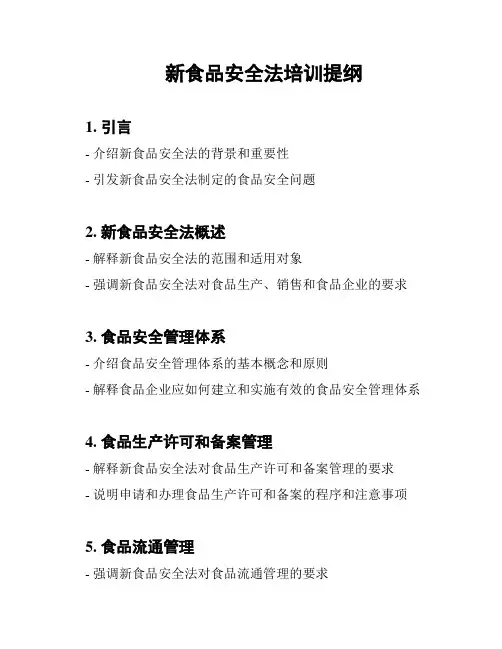 新食品安全法培训提纲

1. 引言

- 介绍新食品安全法的背景和重要性

- 引发新食品安全法制定的食品安全问题

2. 新食品安全法概述

- 解释新食品安全法的范围和适用对象

- 强调新食品安全法对食品生产、销售和食品企业的要求

3. 食品安全管理体系

- 介绍食品安全管理体系的基本概念和原则

- 解释食品企业应如何建立和实施有效的食品安全管理体系

4. 食品生产许可和备案管理

- 解释新食品安全法对食品生产许可和备案管理的要求

- 说明申请和办理食品生产许可和备案的程序和注意事项

5. 食品流通管理

- 强调新食品安全法对食品流通管理的要求